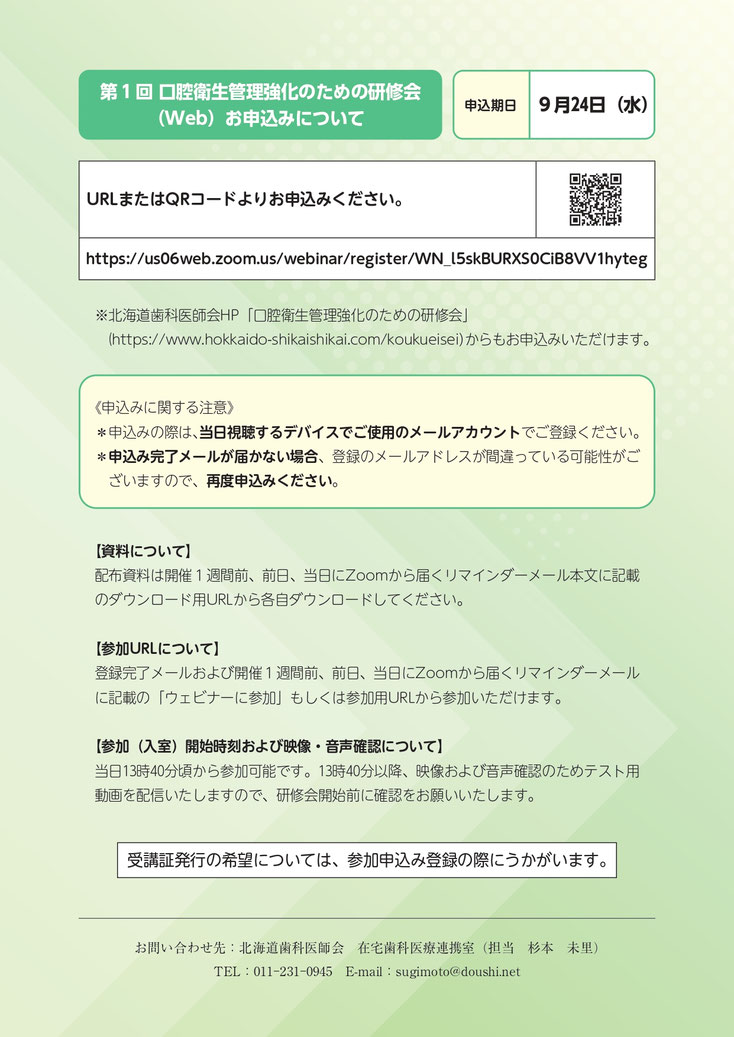 第１回 口腔衛生管理強化のための研修会（Web）お申込みについて

申込期日　９月24日（水）

URLまたはQRコードよりお申込みください。

https://us06web.zoom.us/webinar/register/WN_l5skBURXS0CiB8VV1hyteg

※北海道歯科医師会HP「口腔衛生管理強化のための研修会」(https://www.hokkaido-shikaishikai.com/koukueisei)からもお申込みいただけます。

《申込みに関する注意》
＊申込みの際は、当日視聴するデバイスでご使用のメールアカウントでご登録ください。
＊申込み完了メールが届かない場合、登録のメールアドレスが間違っている可能性がございますので、再度申込みください。

【資料について】
配布資料は開催１週間前、前日、当日にZoomから届くリマインダーメール本文に記載のダウンロード用URLから各自ダウンロードしてください。

【参加URLについて】
登録完了メールおよび開催１週間前、前日、当日にZoomから届くリマインダーメールに記載の「ウェビナーに参加」もしくは参加用URLから参加いただけます。

【参加（入室）開始時刻および映像・音声確認について】
当日13時40分頃から参加可能です。13時40分以降、映像および音声確認のためテスト用動画を配信いたしますので、研修会開始前に確認をお願いいたします。

受講証発行の希望については、参加申込み登録の際にうかがいます。

お問い合わせ先：北海道歯科医師会　在宅歯科医療連携室（担当　杉本　未里）
TEL：011-231-0945　E-mail：sugimoto@doushi.net